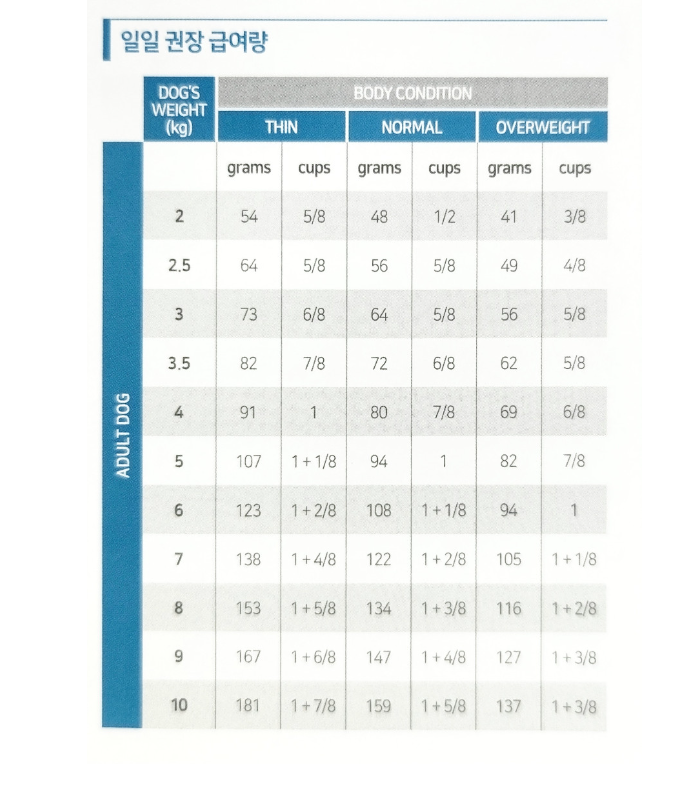 일일 권장 급여량

| | DOG'S WEIGHT (kg) | BODY CONDITION | | | | | |
|---|---|---|---|---|---|---|---|
| | | THIN | | NORMAL | | OVERWEIGHT | |
| ADULT DOG | | grams | cups | grams | cups | grams | cups |
| | 2 | 54 | 5/8 | 48 | 1/2 | 41 | 3/8 |
| | 2.5 | 64 | 5/8 | 56 | 5/8 | 49 | 4/8 |
| | 3 | 73 | 6/8 | 64 | 5/8 | 56 | 5/8 |
| | 3.5 | 82 | 7/8 | 72 | 6/8 | 62 | 5/8 |
| | 4 | 91 | 1 | 80 | 7/8 | 69 | 6/8 |
| | 5 | 107 | 1 + 1/8 | 94 | 1 | 82 | 7/8 |
| | 6 | 123 | 1 + 2/8 | 108 | 1 + 1/8 | 94 | 1 |
| | 7 | 138 | 1 + 4/8 | 122 | 1 + 2/8 | 105 | 1 + 1/8 |
| | 8 | 153 | 1 + 5/8 | 134 | 1 + 3/8 | 116 | 1 + 2/8 |
| | 9 | 167 | 1 + 6/8 | 147 | 1 + 4/8 | 127 | 1 + 3/8 |
| | 10 | 181 | 1 + 7/8 | 159 | 1 + 5/8 | 137 | 1 + 3/8 |